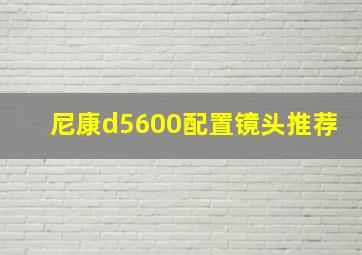 尼康d5600配置镜头推荐